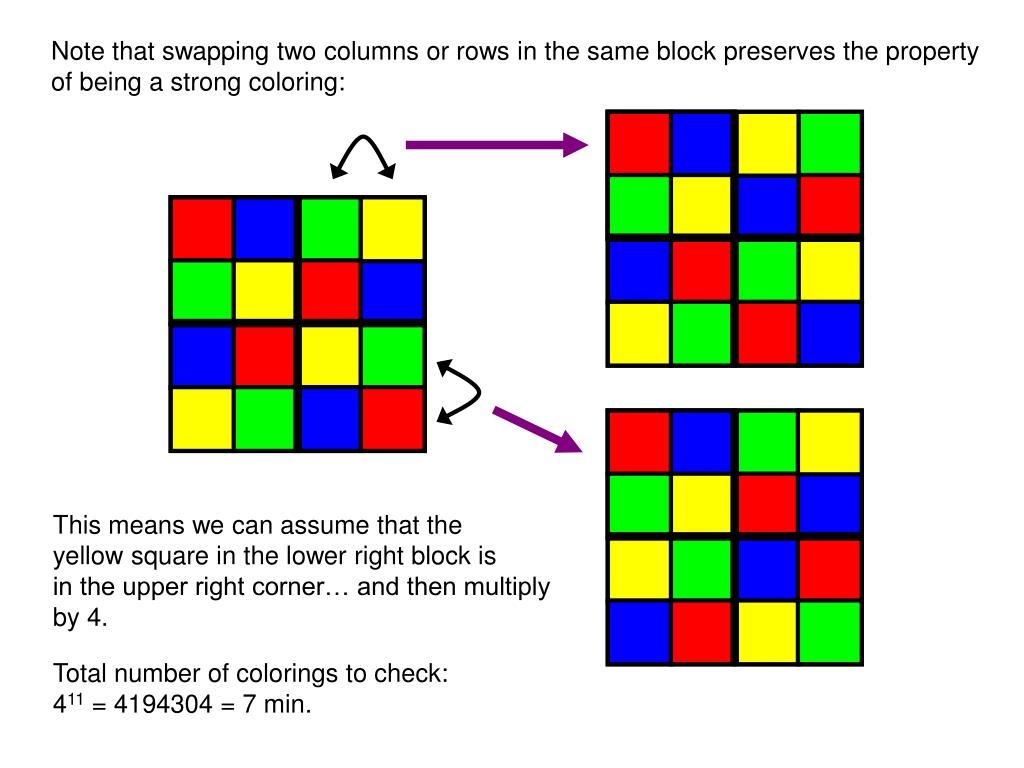 Note that swapping two columns or rows in the same block preserves the property of being a strong coloring:

This means we can assume that the yellow square in the lower right block is in the upper right corner… and then multiply by 4.

Total number of colorings to check:
$4^{11}$ = 4194304 = 7 min.